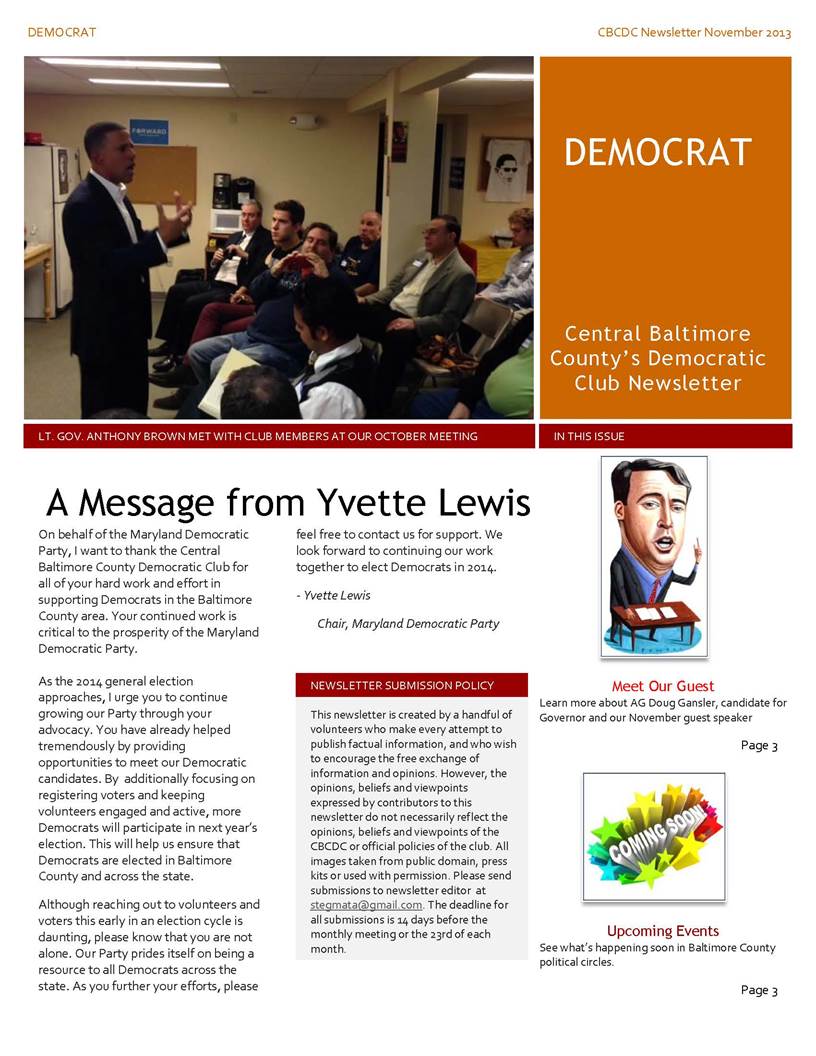 DEMOCRAT

CBCDC Newsletter November 2013

FORWARD

DEMOCRAT

Central Baltimore County's Democratic Club Newsletter

LT. GOV. ANTHONY BROWN MET WITH CLUB MEMBERS AT OUR OCTOBER MEETING

IN THIS ISSUE

A Message from Yvette Lewis

On behalf of the Maryland Democratic Party, I want to thank the Central Baltimore County Democratic Club for all of your hard work and effort in supporting Democrats in the Baltimore County area. Your continued work is critical to the prosperity of the Maryland Democratic Party.

As the 2014 general election approaches, I urge you to continue growing our Party through your advocacy. You have already helped tremendously by providing opportunities to meet our Democratic candidates. By additionally focusing on registering voters and keeping volunteers engaged and active, more Democrats will participate in next year's election. This will help us ensure that Democrats are elected in Baltimore County and across the state.

Although reaching out to volunteers and voters this early in an election cycle is daunting, please know that you are not alone. Our Party prides itself on being a resource to all Democrats across the state. As you further your efforts, please feel free to contact us for support. We look forward to continuing our work together to elect Democrats in 2014.

- Yvette Lewis

Chair, Maryland Democratic Party

NEWSLETTER SUBMISSION POLICY

This newsletter is created by a handful of volunteers who make every attempt to publish factual information, and who wish to encourage the free exchange of information and opinions. However, the opinions, beliefs and viewpoints expressed by contributors to this newsletter do not necessarily reflect the opinions, beliefs and viewpoints of the CBCDC or official policies of the club. All images taken from public domain, press kits or used with permission. Please send submissions to newsletter editor at stegmata@gmail.com. The deadline for all submissions is 14 days before the monthly meeting or the 23rd of each month.

Meet Our Guest

Learn more about AG Doug Gansler, candidate for Governor and our November guest speaker

Page 3

COMING SOON

Upcoming Events

See what's happening soon in Baltimore County political circles.

Page 3